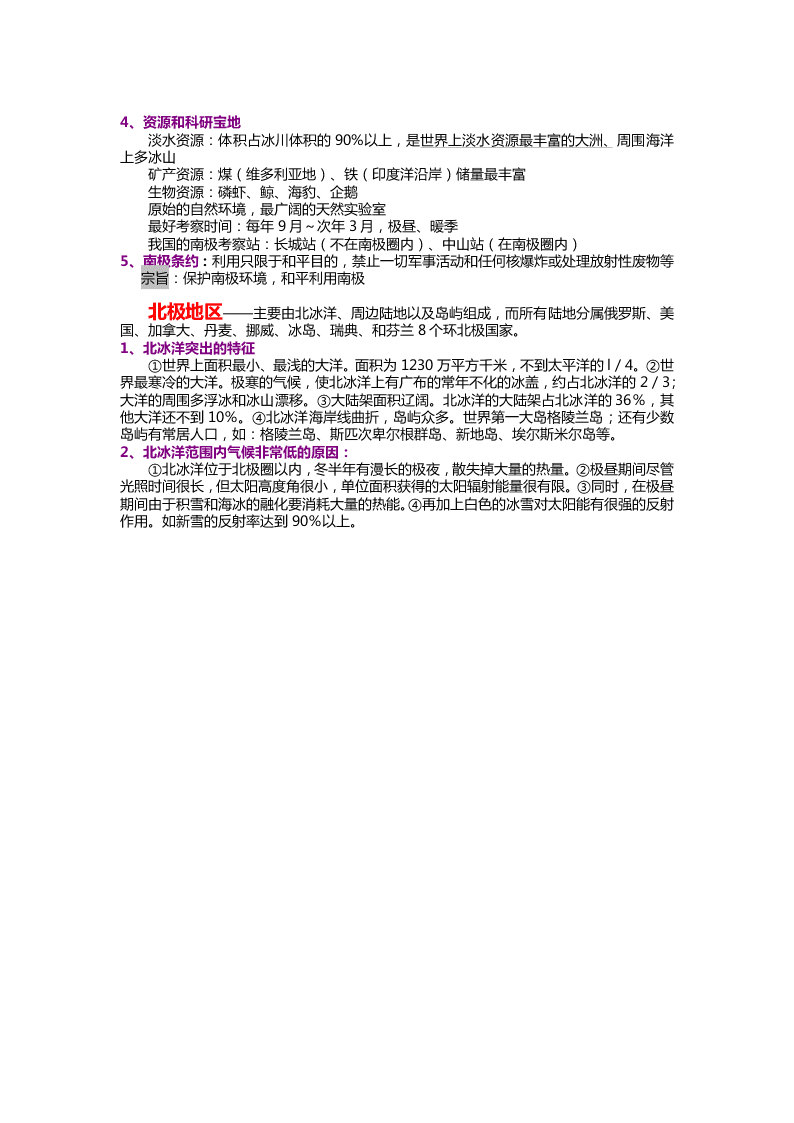 4、资源和科研宝地

淡水资源：体积占冰川体积的 90%以上，是世界上淡水资源最丰富的大洲、周围海洋上多冰山

矿产资源：煤（维多利亚地）、铁（印度洋沿岸）储量最丰富

生物资源：磷虾、鲸、海豹、企鹅

原始的自然环境，最广阔的天然实验室

最好考察时间：每年 9 月～次年 3 月，极昼、暖季

我国的南极考察站：长城站（不在南极圈内）、中山站（在南极圈内）

5、南极条约：利用只限于和平目的，禁止一切军事活动和任何核爆炸或处理放射性废物等

宗旨：保护南极环境，和平利用南极

北极地区——主要由北冰洋、周边陆地以及岛屿组成，而所有陆地分属俄罗斯、美国、加拿大、丹麦、挪威、冰岛、瑞典、和芬兰 8 个环北极国家。

1、北冰洋突出的特征

①世界上面积最小、最浅的大洋。面积为 1230 万平方千米，不到太平洋的 l / 4。②世界最寒冷的大洋。极寒的气候，使北冰洋上有广布的常年不化的冰盖，约占北冰洋的 2 / 3；大洋的周围多浮冰和冰山漂移。③大陆架面积辽阔。北冰洋的大陆架占北冰洋的 36%，其他大洋还不到 10%。④北冰洋海岸线曲折，岛屿众多。世界第一大岛格陵兰岛；还有少数岛屿有常居人口，如：格陵兰岛、斯匹次卑尔根群岛、新地岛、埃尔斯米尔岛等。

2、北冰洋范围内气候非常低的原因：

①北冰洋位于北极圈以内，冬半年有漫长的极夜，散失掉大量的热量。②极昼期间尽管光照时间很长，但太阳高度角很小，单位面积获得的太阳辐射能量很有限。③同时，在极昼期间由于积雪和海冰的融化要消耗大量的热能。④再加上白色的冰雪对太阳能有很强的反射作用。如新雪的反射率达到 90%以上。